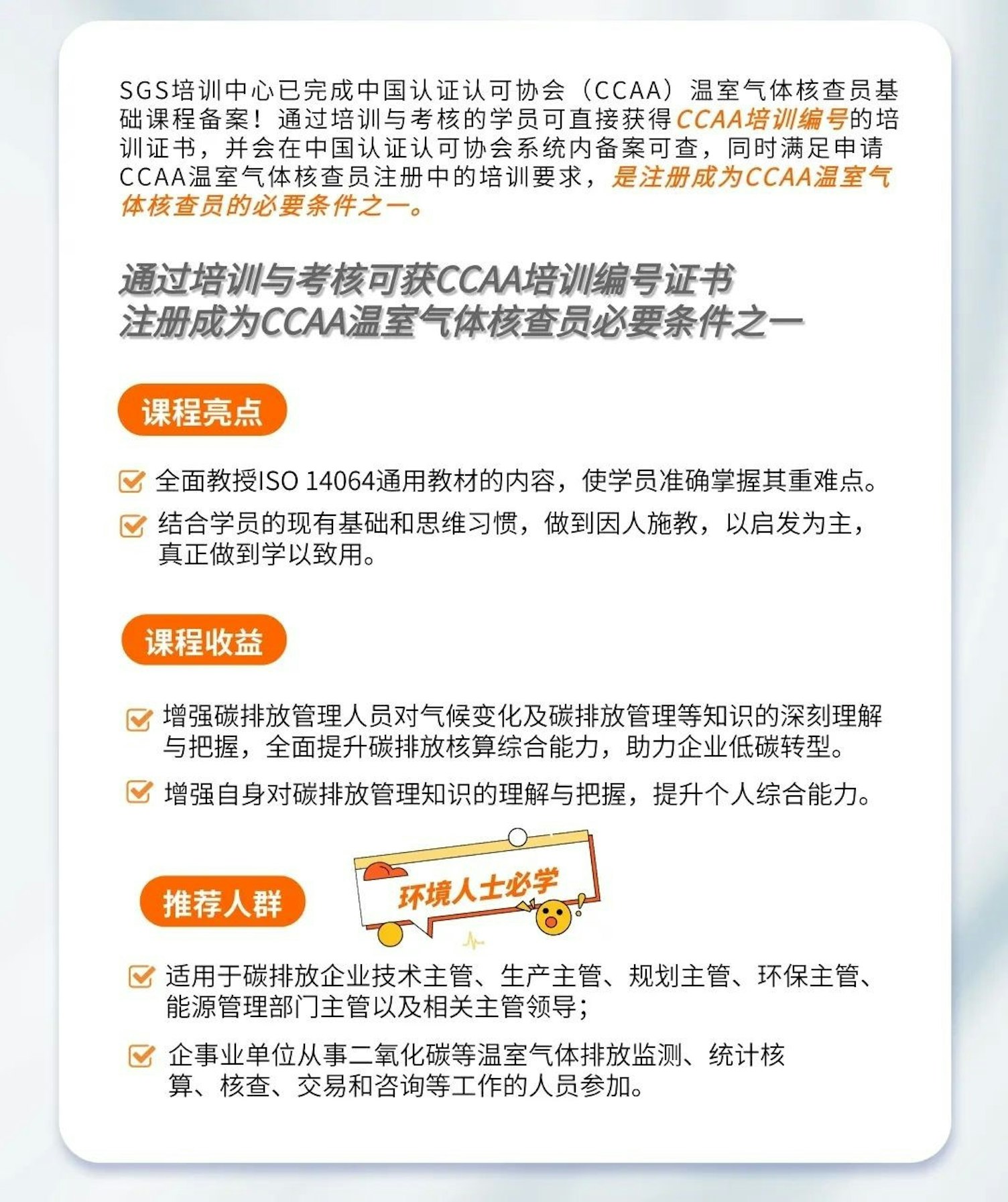 SGS培训中心已完成中国认证认可协会（CCAA）温室气体核查员基础课程备案！通过培训与考核的学员可直接获得CCAA培训编号的培训证书，并会在中国认证认可协会系统内备案可查，同时满足申请CCAA温室气体核查员注册中的培训要求，是注册成为CCAA温室气体核查员的必要条件之一。

通过培训与考核可获CCAA培训编号证书
注册成为CCAA温室气体核查员必要条件之一

课程亮点

☑ 全面教授ISO 14064通用教材的内容，使学员准确掌握其重难点。
☑ 结合学员的现有基础和思维习惯，做到因人施教，以启发为主，真正做到学以致用。

课程收益

☑ 增强碳排放管理人员对气候变化及碳排放管理等知识的深刻理解与把握，全面提升碳排放核算综合能力，助力企业低碳转型。
☑ 增强自身对碳排放管理知识的理解与把握，提升个人综合能力。

推荐人群

环境人士必学

☑ 适用于碳排放企业技术主管、生产主管、规划主管、环保主管、能源管理部门主管以及相关主管领导；
☑ 企事业单位从事二氧化碳等温室气体排放监测、统计核算、核查、交易和咨询等工作的人员参加。